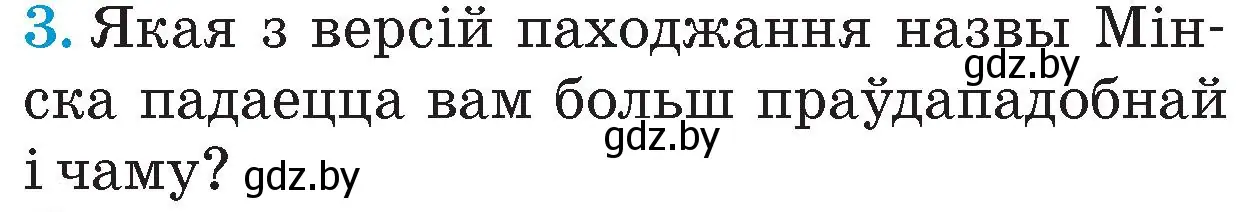 3. Якая з версій паходжання назвы Мінска падаецца вам больш праўдападобнай і чаму? gdz.by

gdz.by

gdz.by